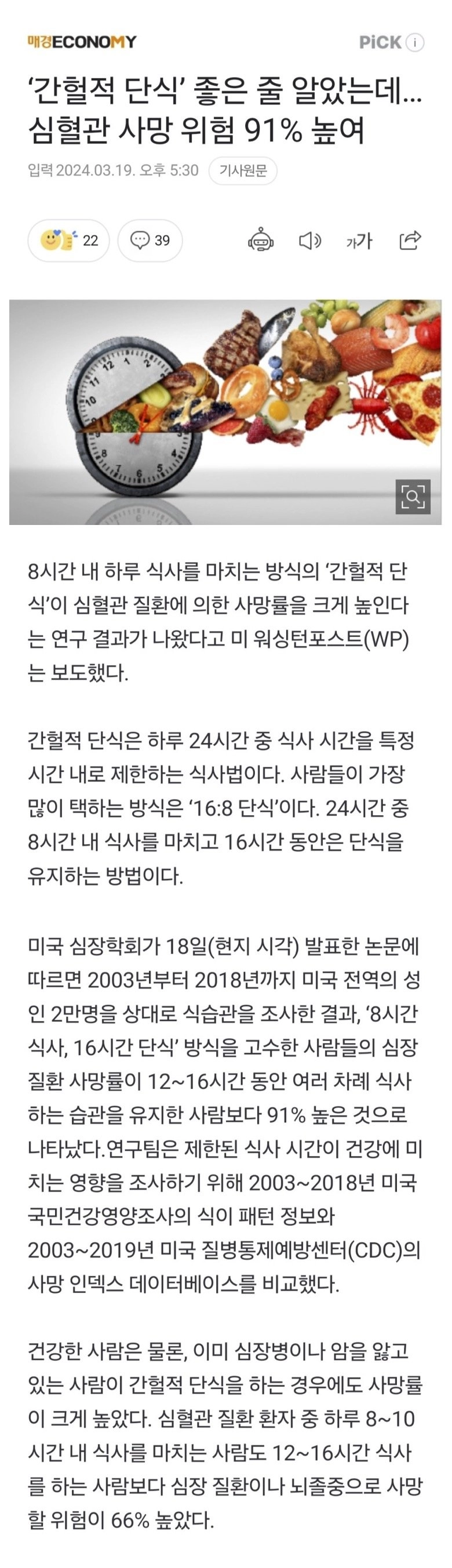 매경ECONOMY

PiCK ⓘ

‘간헐적 단식’ 좋은 줄 알았는데… 심혈관 사망 위험 91% 높여

입력 2024.03.19. 오후 5:30 기사원문

22 39

가가

12 11 10 8 7 6 5

8시간 내 하루 식사를 마치는 방식의 ‘간헐적 단식’이 심혈관 질환에 의한 사망률을 크게 높인다는 연구 결과가 나왔다고 미 워싱턴포스트(WP)는 보도했다.

간헐적 단식은 하루 24시간 중 식사 시간을 특정 시간 내로 제한하는 식사법이다. 사람들이 가장 많이 택하는 방식은 ‘16:8 단식’이다. 24시간 중 8시간 내 식사를 마치고 16시간 동안은 단식을 유지하는 방법이다.

미국 심장학회가 18일(현지 시각) 발표한 논문에 따르면 2003년부터 2018년까지 미국 전역의 성인 2만명을 상대로 식습관을 조사한 결과, ‘8시간 식사, 16시간 단식’ 방식을 고수한 사람들의 심장 질환 사망률이 12~16시간 동안 여러 차례 식사하는 습관을 유지한 사람보다 91% 높은 것으로 나타났다.연구팀은 제한된 식사 시간이 건강에 미치는 영향을 조사하기 위해 2003~2018년 미국 국민건강영양조사의 식이 패턴 정보와 2003~2019년 미국 질병통제예방센터(CDC)의 사망 인덱스 데이터베이스를 비교했다.

건강한 사람은 물론, 이미 심장병이나 암을 앓고 있는 사람이 간헐적 단식을 하는 경우에도 사망률이 크게 높았다. 심혈관 질환 환자 중 하루 8~10시간 내 식사를 마치는 사람도 12~16시간 식사를 하는 사람보다 심장 질환이나 뇌졸중으로 사망할 위험이 66% 높았다.